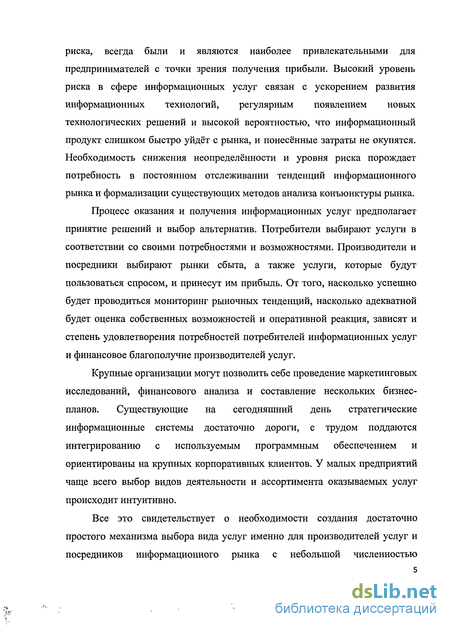 риска, всегда были и являются наиболее привлекательными для предпринимателей с точки зрения получения прибыли. Высокий уровень риска в сфере информационных услуг связан с ускорением развития информационных технологий, регулярным появлением новых технологических решений и высокой вероятностью, что информационный продукт слишком быстро уйдёт с рынка, и понесённые затраты не окупятся. Необходимость снижения неопределённости и уровня риска порождает потребность в постоянном отслеживании тенденций информационного рынка и формализации существующих методов анализа конъюнктуры рынка.

Процесс оказания и получения информационных услуг предполагает принятие решений и выбор альтернатив. Потребители выбирают услуги в соответствии со своими потребностями и возможностями. Производители и посредники выбирают рынки сбыта, а также услуги, которые будут пользоваться спросом, и принесут им прибыль. От того, насколько успешно будет проводиться мониторинг рыночных тенденций, насколько адекватной будет оценка собственных возможностей и оперативной реакция, зависят и степень удовлетворения потребностей потребителей информационных услуг и финансовое благополучие производителей услуг.

Крупные организации могут позволить себе проведение маркетинговых исследований, финансового анализа и составление нескольких бизнес-планов. Существующие на сегодняшний день стратегические информационные системы достаточно дороги, с трудом поддаются интегрированию с используемым программным обеспечением и ориентированы на крупных корпоративных клиентов. У малых предприятий чаще всего выбор видов деятельности и ассортимента оказываемых услуг происходит интуитивно.

Все это свидетельствует о необходимости создания достаточно простого механизма выбора вида услуг именно для производителей услуг и посредников информационного рынка с небольшой численностью

5

dsLib.net
библиотека диссертаций